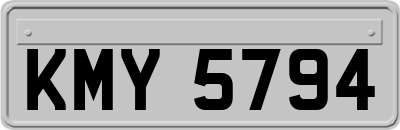 KMY 5794